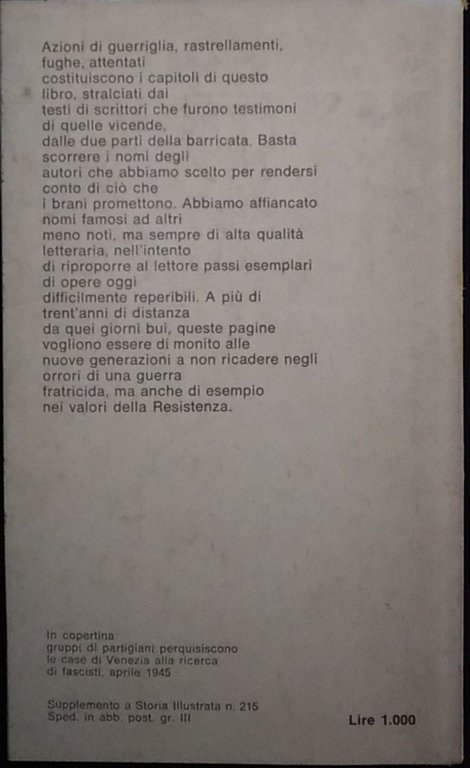 Azioni di guerriglia, rastrellamenti, fughe, attentati costituiscono i capitoli di questo libro, stralciati dai testi di scrittori che furono testimoni di quelle vicende, dalle due parti della barricata. Basta scorrere i nomi degli autori che abbiamo scelto per rendersi conto di ciò che i brani promettono. Abbiamo affiancato nomi famosi ad altri meno noti, ma sempre di alta qualità letteraria, nell'intento di riproporre al lettore passi esemplari di opere oggi difficilmente reperibili. A più di trent'anni di distanza da quei giorni bui, queste pagine vogliono essere di monito alle nuove generazioni a non ricadere negli orrori di una guerra fratricida, ma anche di esempio nei valori della Resistenza.

In copertina
gruppi di partigiani perquisiscono le case di Venezia alla ricerca di fascisti, aprile 1945

Supplemento a Storia Illustrata n. 215
Sped. in abb. post. gr. III

Lire 1.000